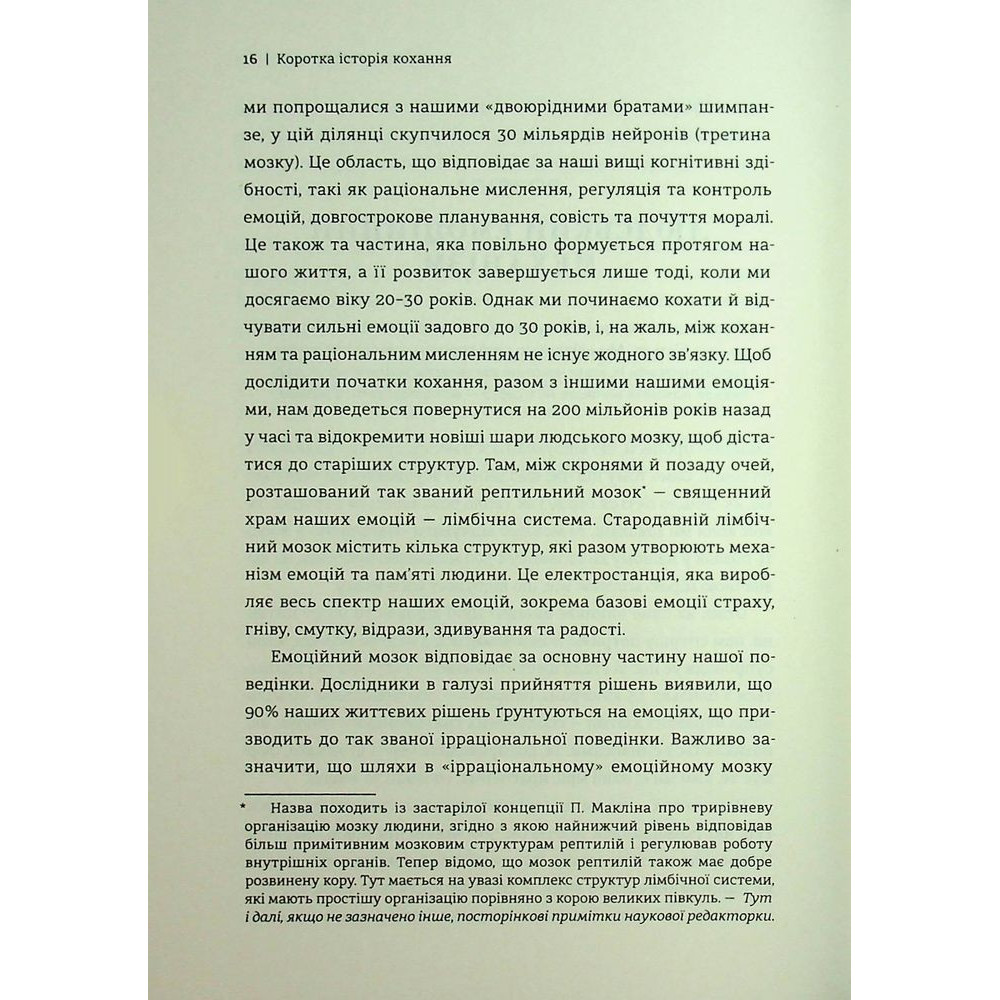 16 | Коротка історія кохання

ми попрощалися з нашими «двоюрідними братами» шимпанзе, у цій ділянці скупчилося 30 мільярдів нейронів (третина мозку). Це область, що відповідає за наші вищі когнітивні здібності, такі як раціональне мислення, регуляція та контроль емоцій, довгострокове планування, совість та почуття моралі. Це також та частина, яка повільно формується протягом нашого життя, а її розвиток завершується лише тоді, коли ми досягаємо віку 20–30 років. Однак ми починаємо кохати й відчувати сильні емоції задовго до 30 років, і, на жаль, між коханням та раціональним мисленням не існує жодного зв'язку. Щоб дослідити початки кохання, разом з іншими нашими емоціями, нам доведеться повернутися на 200 мільйонів років назад у часі та відокремити новіші шари людського мозку, щоб дістатися до старіших структур. Там, між скронями й позаду очей, розташований так званий рептильний мозок* — священний храм наших емоцій — лімбічна система. Стародавній лімбічний мозок містить кілька структур, які разом утворюють механізм емоцій та пам'яті людини. Це електростанція, яка виробляє весь спектр наших емоцій, зокрема базові емоції страху, гніву, смутку, відрази, здивування та радості.

Емоційний мозок відповідає за основну частину нашої поведінки. Дослідники в галузі прийняття рішень виявили, що 90% наших життєвих рішень ґрунтуються на емоціях, що призводить до так званої ірраціональної поведінки. Важливо зазначити, що шляхи в «ірраціональному» емоційному мозку

* Назва походить із застарілої концепції П. Макліна про трирівневу організацію мозку людини, згідно з якою найнижчий рівень відповідав більш примітивним мозковим структурам рептилій і регулював роботу внутрішніх органів. Тепер відомо, що мозок рептилій також має добре розвинену кору. Тут мається на увазі комплекс структур лімбічної системи, які мають простішу організацію порівняно з корою великих півкуль. — Тут і далі, якщо не зазначено інше, посторінкові примітки наукової редакторки.